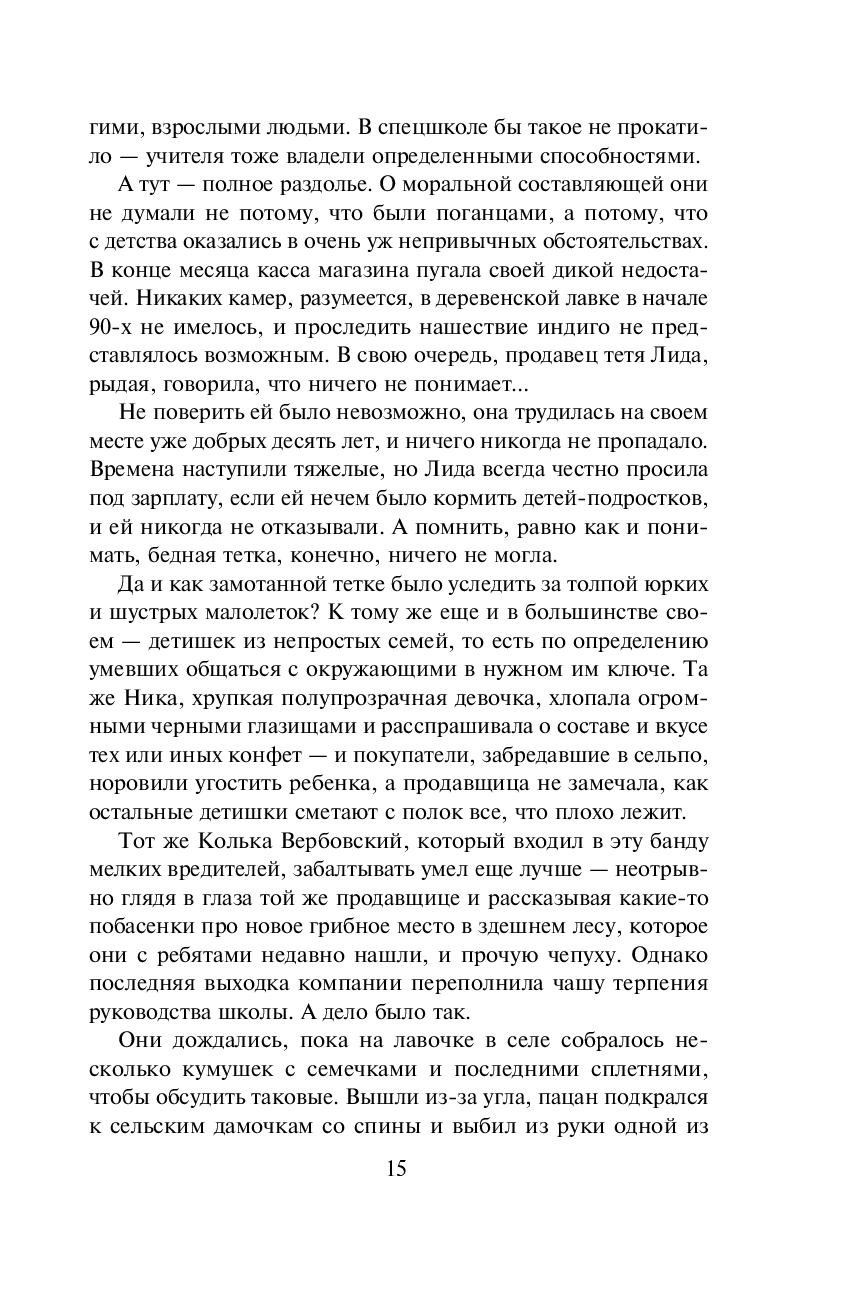 гими, взрослыми людьми. В спецшколе бы такое не прокатило — учителя тоже владели определенными способностями.

А тут — полное раздолье. О моральной составляющей они не думали не потому, что были поганцами, а потому, что с детства оказались в очень уж непривычных обстоятельствах. В конце месяца касса магазина пугала своей дикой недостачей. Никаких камер, разумеется, в деревенской лавке в начале 90-х не имелось, и проследить нашествие индиго не представлялось возможным. В свою очередь, продавец тетя Лида, рыдая, говорила, что ничего не понимает...

Не поверить ей было невозможно, она трудилась на своем месте уже добрых десять лет, и ничего никогда не пропадало. Времена наступили тяжелые, но Лида всегда честно просила под зарплату, если ей нечем было кормить детей-подростков, и ей никогда не отказывали. А помнить, равно как и понимать, бедная тетка, конечно, ничего не могла.

Да и как замотанной тетке было уследить за толпой юрких и шустрых малолеток? К тому же еще и в большинстве своем — детишек из непростых семей, то есть по определению умевших общаться с окружающими в нужном им ключе. Та же Ника, хрупкая полупрозрачная девочка, хлопала огромными черными глазищами и расспрашивала о составе и вкусе тех или иных конфет — и покупатели, забредавшие в сельпо, норовили угостить ребенка, а продавщица не замечала, как остальные детишки сметают с полок все, что плохо лежит.

Тот же Колька Вербовский, который входил в эту банду мелких вредителей, забалтывать умел еще лучше — неотрывно глядя в глаза той же продавщице и рассказывая какие-то побасенки про новое грибное место в здешнем лесу, которое они с ребятами недавно нашли, и прочую чепуху. Однако последняя выходка компании переполнила чашу терпения руководства школы. А дело было так.

Они дождались, пока на лавочке в селе собралось несколько кумушек с семечками и последними сплетнями, чтобы обсудить таковые. Вышли из-за угла, пацан подкрался к сельским дамочкам со спины и выбил из руки одной из

15